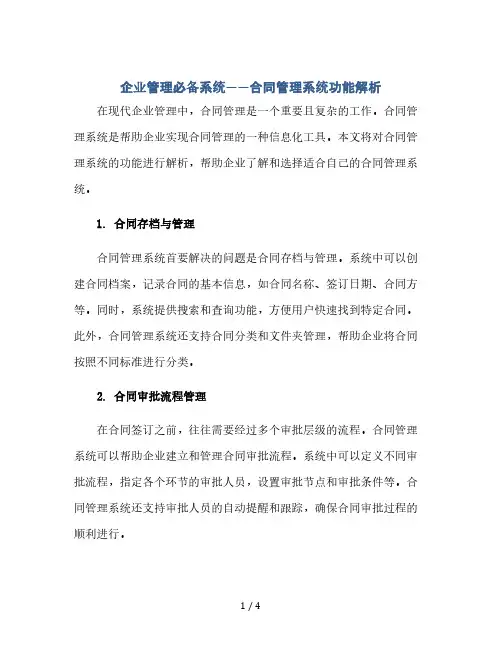 企业管理必备系统——合同管理系统功能解析

在现代企业管理中，合同管理是一个重要且复杂的工作。合同管理系统是帮助企业实现合同管理的一种信息化工具。本文将对合同管理系统的功能进行解析，帮助企业了解和选择适合自己的合同管理系统。

1. 合同存档与管理

合同管理系统首要解决的问题是合同存档与管理。系统中可以创建合同档案，记录合同的基本信息，如合同名称、签订日期、合同方等。同时，系统提供搜索和查询功能，方便用户快速找到特定合同。此外，合同管理系统还支持合同分类和文件夹管理，帮助企业将合同按照不同标准进行分类。

2. 合同审批流程管理

在合同签订之前，往往需要经过多个审批层级的流程。合同管理系统可以帮助企业建立和管理合同审批流程。系统中可以定义不同审批流程，指定各个环节的审批人员，设置审批节点和审批条件等。合同管理系统还支持审批人员的自动提醒和跟踪，确保合同审批过程的顺利进行。

1 / 4